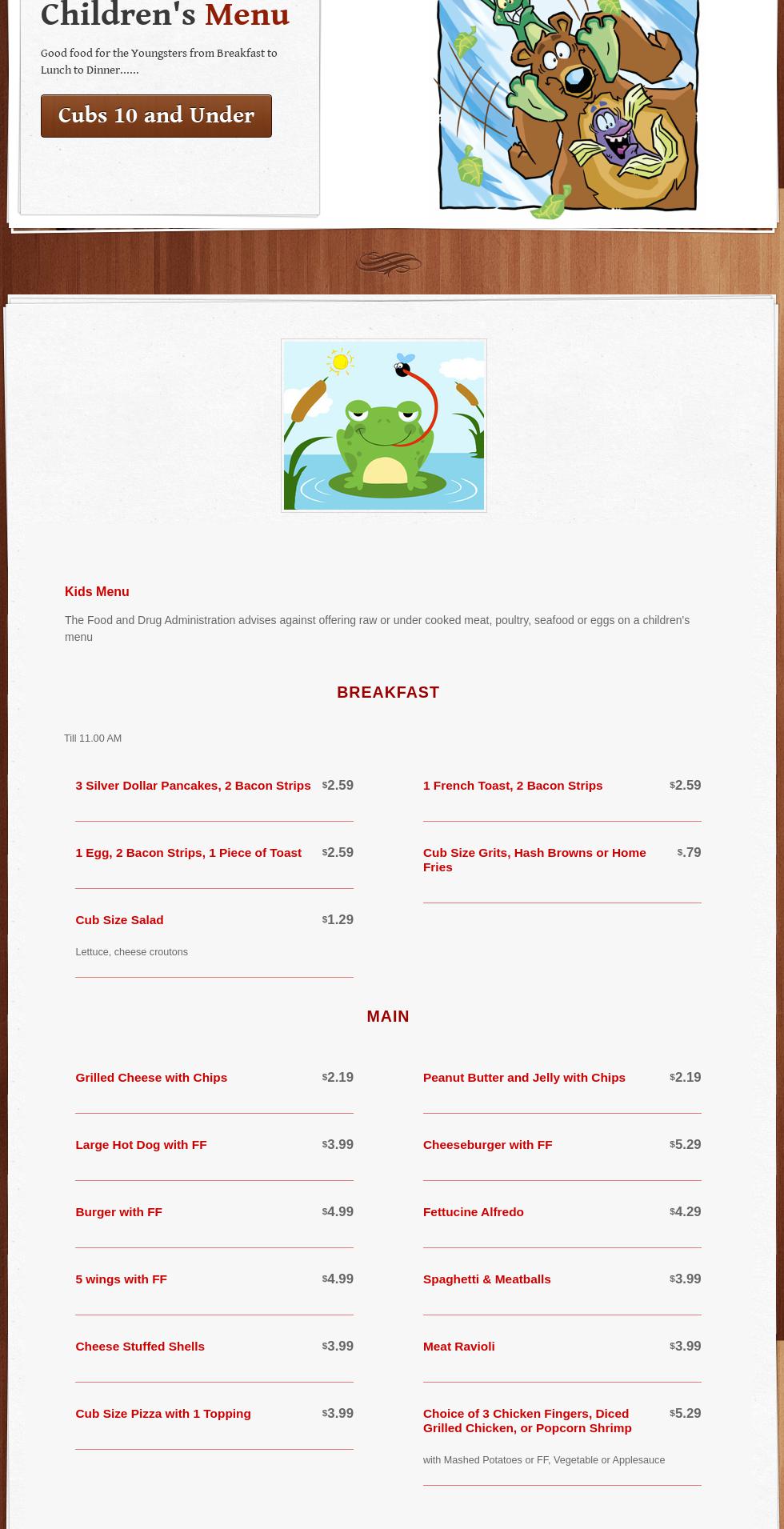 Children's Menu

Good food for the Youngsters from Breakfast to Lunch to Dinner......

Cubs 10 and Under

Kids Menu

The Food and Drug Administration advises against offering raw or under cooked meat, poultry, seafood or eggs on a children's menu

BREAKFAST

Till 11.00 AM

3 Silver Dollar Pancakes, 2 Bacon Strips $2.59

1 Egg, 2 Bacon Strips, 1 Piece of Toast $2.59

Cub Size Salad $1.29

Lettuce, cheese croutons

1 French Toast, 2 Bacon Strips $2.59

Cub Size Grits, Hash Browns or Home Fries $.79

MAIN

Grilled Cheese with Chips $2.19

Large Hot Dog with FF $3.99

Burger with FF $4.99

5 wings with FF $4.99

Cheese Stuffed Shells $3.99

Cub Size Pizza with 1 Topping $3.99

Peanut Butter and Jelly with Chips $2.19

Cheeseburger with FF $5.29

Fettucine Alfredo $4.29

Spaghetti & Meatballs $3.99

Meat Ravioli $3.99

Choice of 3 Chicken Fingers, Diced Grilled Chicken, or Popcorn Shrimp $5.29

with Mashed Potatoes or FF, Vegetable or Applesauce